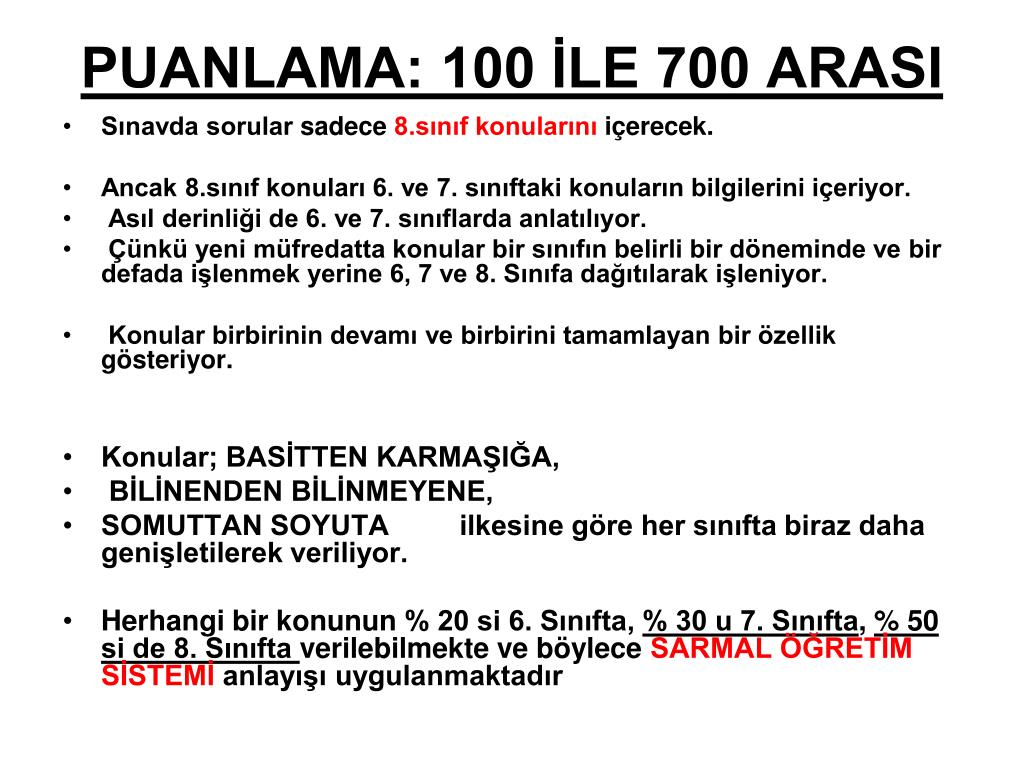 PUANLAMA: 100 İLE 700 ARASI

• Sınavda sorular sadece 8.sınıf konularını içerecek.

• Ancak 8.sınıf konuları 6. ve 7. sınıftaki konuların bilgilerini içeriyor.
• Asıl derinliği de 6. ve 7. sınıflarda anlatılıyor.
• Çünkü yeni müfredatta konular bir sınıfın belirli bir döneminde ve bir defada işlenmek yerine 6, 7 ve 8. Sınıfa dağıtılarak işleniyor.

• Konular birbirinin devamı ve birbirini tamamlayan bir özellik gösteriyor.

• Konular; BASİTTEN KARMAŞIĞA,
• BİLİNENDEN BİLİNMEYENE,
• SOMUTTAN SOYUTA ilkesine göre her sınıfta biraz daha genişletilerek veriliyor.

• Herhangi bir konunun % 20 si 6. Sınıfta, % 30 u 7. Sınıfta, % 50 si de 8. Sınıfta verilebilmekte ve böylece SARMAL ÖĞRETİM SİSTEMİ anlayışı uygulanmaktadır